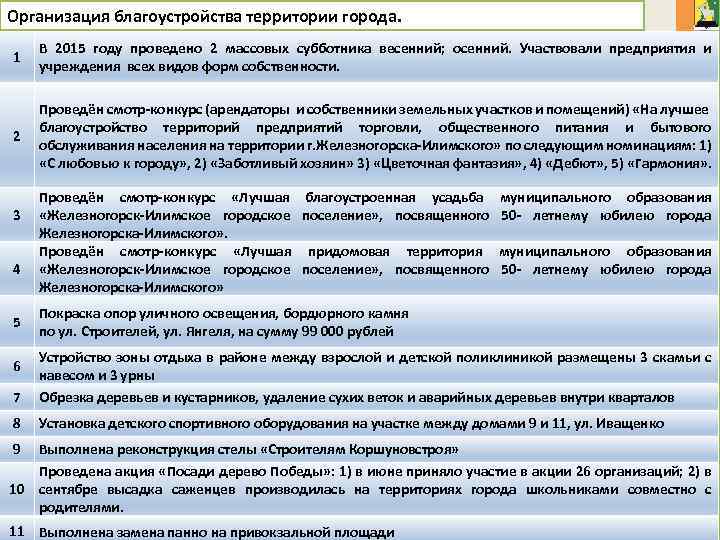 Организация благоустройства территории города.

| | |
|---|---|
| 1 | В 2015 году проведено 2 массовых субботника весенний; осенний. Участвовали предприятия и учреждения всех видов форм собственности. |
| 2 | Проведён смотр-конкурс (арендаторы и собственники земельных участков и помещений) «На лучшее благоустройство территорий предприятий торговли, общественного питания и бытового обслуживания населения на территории г.Железногорска-Илимского» по следующим номинациям: 1) «С любовью к городу», 2) «Заботливый хозяин» 3) «Цветочная фантазия», 4) «Дебют», 5) «Гармония». |
| 3 | Проведён смотр-конкурс «Лучшая благоустроенная усадьба муниципального образования «Железногорск-Илимское городское поселение», посвященного 50- летнему юбилею города Железногорска-Илимского». |
| 4 | Проведён смотр-конкурс «Лучшая придомовая территория муниципального образования «Железногорск-Илимское городское поселение», посвященного 50- летнему юбилею города Железногорска-Илимского» |
| 5 | Покраска опор уличного освещения, бордюрного камня по ул. Строителей, ул. Янгеля, на сумму 99 000 рублей |
| 6 | Устройство зоны отдыха в районе между взрослой и детской поликлиникой размещены 3 скамьи с навесом и 3 урны |
| 7 | Обрезка деревьев и кустарников, удаление сухих веток и аварийных деревьев внутри кварталов |
| 8 | Установка детского спортивного оборудования на участке между домами 9 и 11, ул. Иващенко |
| 9 | Выполнена реконструкция стелы «Строителям Коршуновстроя» |
| 10 | Проведена акция «Посади дерево Победы»: 1) в июне приняло участие в акции 26 организаций; 2) в сентябре высадка саженцев производилась на территориях города школьниками совместно с родителями. |
| 11 | Выполнена замена панно на привокзальной площади |